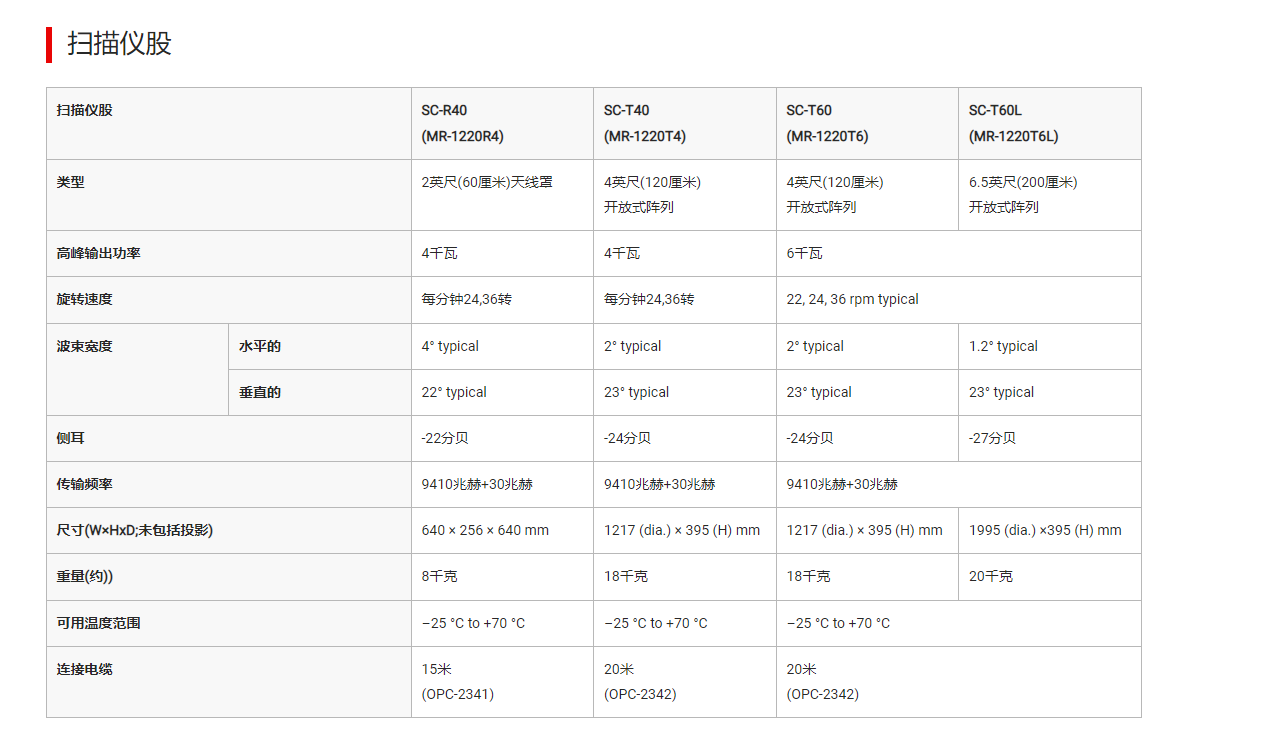 扫描仪股

| 扫描仪股 | | SC-R40 (MR-1220R4) | SC-T40 (MR-1220T4) | SC-T60 (MR-1220T6) | SC-T60L (MR-1220T6L) |
|---|---|---|---|---|---|
| 类型 | | 2英尺(60厘米)天线罩 | 4英尺(120厘米) 开放式阵列 | 4英尺(120厘米) 开放式阵列 | 6.5英尺(200厘米) 开放式阵列 |
| 高峰输出功率 | | 4千瓦 | 4千瓦 | 6千瓦 | |
| 旋转速度 | | 每分钟24,36转 | 每分钟24,36转 | 22, 24, 36 rpm typical | |
| 波束宽度 | 水平的 | 4° typical | 2° typical | 2° typical | 1.2° typical |
| | 垂直的 | 22° typical | 23° typical | 23° typical | 23° typical |
| 侧耳 | | -22分贝 | -24分贝 | -24分贝 | -27分贝 |
| 传输频率 | | 9410兆赫+30兆赫 | 9410兆赫+30兆赫 | 9410兆赫+30兆赫 | |
| 尺寸(W×HxD;未包括投影) | | 640 × 256 × 640 mm | 1217 (dia.) × 395 (H) mm | 1217 (dia.) × 395 (H) mm | 1995 (dia.) ×395 (H) mm |
| 重量(约)) | | 8千克 | 18千克 | 18千克 | 20千克 |
| 可用温度范围 | | −25 °C to +70 °C | −25 °C to +70 °C | −25 °C to +70 °C | |
| 连接电缆 | | 15米 (OPC-2341) | 20米 (OPC-2342) | 20米 (OPC-2342) | |